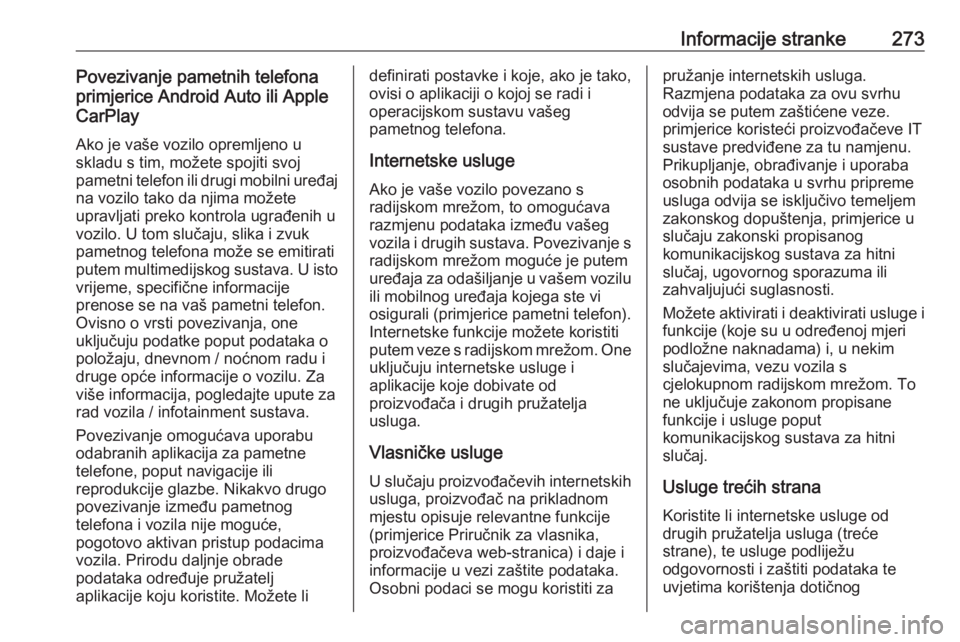 Informacije stranke 273

Povezivanje pametnih telefona primjerice Android Auto ili Apple CarPlay

Ako je vaše vozilo opremljeno u skladu s tim, možete spojiti svoj pametni telefon ili drugi mobilni uređaj na vozilo tako da njima možete upravljati preko kontrola ugrađenih u vozilo. U tom slučaju, slika i zvuk pametnog telefona može se emitirati putem multimedijskog sustava. U isto vrijeme, specifične informacije prenose se na vaš pametni telefon. Ovisno o vrsti povezivanja, one uključuju podatke poput podataka o položaju, dnevnom / noćnom radu i druge opće informacije o vozilu. Za više informacija, pogledajte upute za rad vozila / infotainment sustava.

Povezivanje omogućava uporabu odabranih aplikacija za pametne telefone, poput navigacije ili reprodukcije glazbe. Nikakvo drugo povezivanje između pametnog telefona i vozila nije moguće, pogotovo aktivan pristup podacima vozila. Prirodu daljnje obrade podataka određuje pružatelj aplikacije koju koristite. Možete li definirati postavke i koje, ako je tako, ovisi o aplikaciji o kojoj se radi i operacijskom sustavu vašeg pametnog telefona.

Internetske usluge

Ako je vaše vozilo povezano s radijskom mrežom, to omogućava razmjenu podataka između vašeg vozila i drugih sustava. Povezivanje s radijskom mrežom moguće je putem uređaja za odašiljanje u vašem vozilu ili mobilnog uređaja kojega ste vi osigurali (primjerice pametni telefon). Internetske funkcije možete koristiti putem veze s radijskom mrežom. One uključuju internetske usluge i aplikacije koje dobivate od proizvođača i drugih pružatelja usluga.

Vlasničke usluge

U slučaju proizvođačevih internetskih usluga, proizvođač na prikladnom mjestu opisuje relevantne funkcije (primjerice Priručnik za vlasnika, proizvođačeva web-stranica) i daje i informacije u vezi zaštite podataka. Osobni podaci se mogu koristiti za pružanje internetskih usluga. Razmjena podataka za ovu svrhu odvija se putem zaštićene veze. primjerice koristeći proizvođačeve IT sustave predviđene za tu namjenu. Prikupljanje, obrađivanje i uporaba osobnih podataka u svrhu pripreme usluga odvija se isključivo temeljem zakonskog dopuštenja, primjerice u slučaju zakonski propisanog komunikacijskog sustava za hitni slučaj, ugovornog sporazuma ili zahvaljujući suglasnosti.

Možete aktivirati i deaktivirati usluge i funkcije (koje su u određenoj mjeri podložne naknadama) i, u nekim slučajevima, vezu vozila s cjelokupnom radijskom mrežom. To ne uključuje zakonom propisane funkcije i usluge poput komunikacijskog sustava za hitni slučaj.

Usluge trećih strana

Koristite li internetske usluge od drugih pružatelja usluga (treće strane), te usluge podliježu odgovornosti i zaštiti podataka te uvjetima korištenja dotičnog

carmanualsonline.info